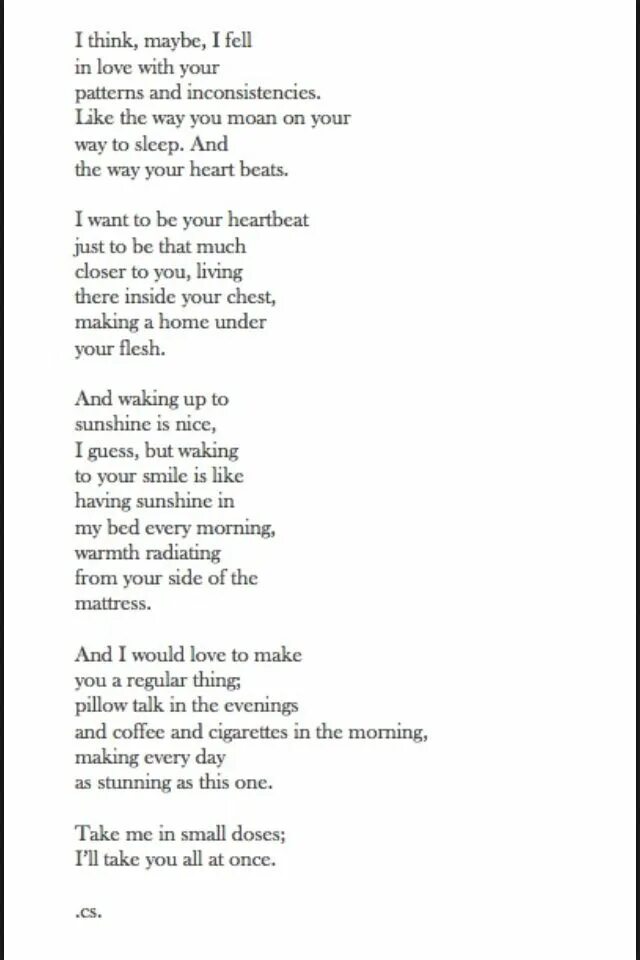 I think, maybe, I fell
in love with your
patterns and inconsistencies.
Like the way you moan on your
way to sleep. And
the way your heart beats.

I want to be your heartbeat
just to be that much
closer to you, living
there inside your chest,
making a home under
your flesh.

And waking up to
sunshine is nice,
I guess, but waking
to your smile is like
having sunshine in
my bed every morning,
warmth radiating
from your side of the
mattress.

And I would love to make
you a regular thing;
pillow talk in the evenings
and coffee and cigarettes in the morning,
making every day
as stunning as this one.

Take me in small doses;
I'll take you all at once.

.cs.